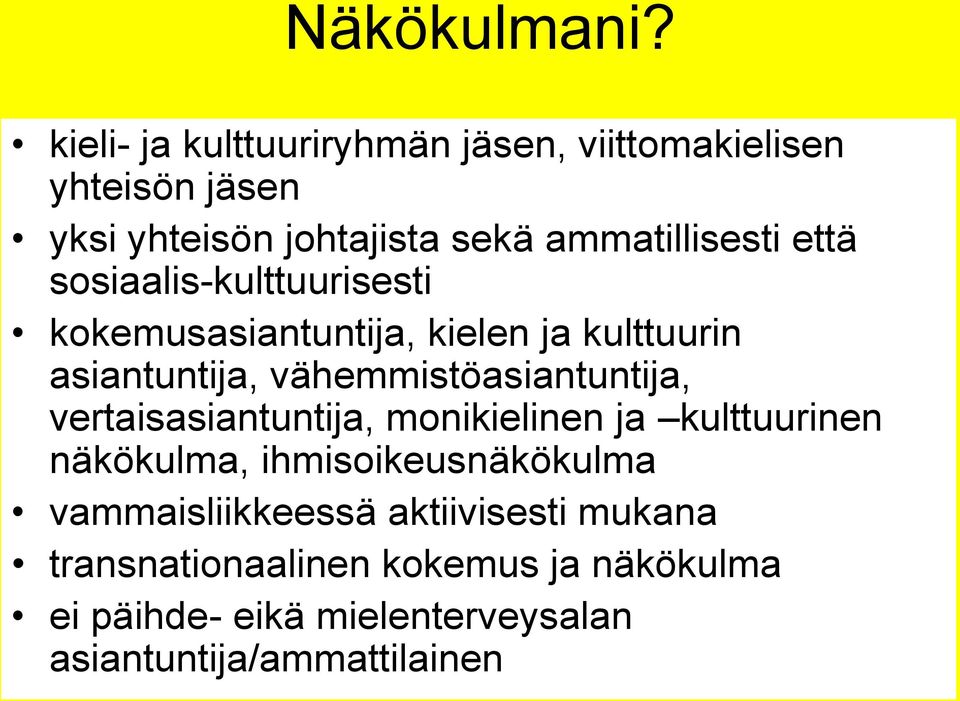 Näkökulmani?

• kieli- ja kulttuuriryhmän jäsen, viittomakielisen yhteisön jäsen
• yksi yhteisön johtajista sekä ammatillisesti että sosiaalis-kulttuurisesti
• kokemusasiantuntija, kielen ja kulttuurin asiantuntija, vähemmistöasiantuntija, vertaisasiantuntija, monikielinen ja –kulttuurinen näkökulma, ihmisoikeusnäkökulma
• vammaisliikkeessä aktiivisesti mukana
• transnationaalinen kokemus ja näkökulma
• ei päihde- eikä mielenterveysalan asiantuntija/ammattilainen